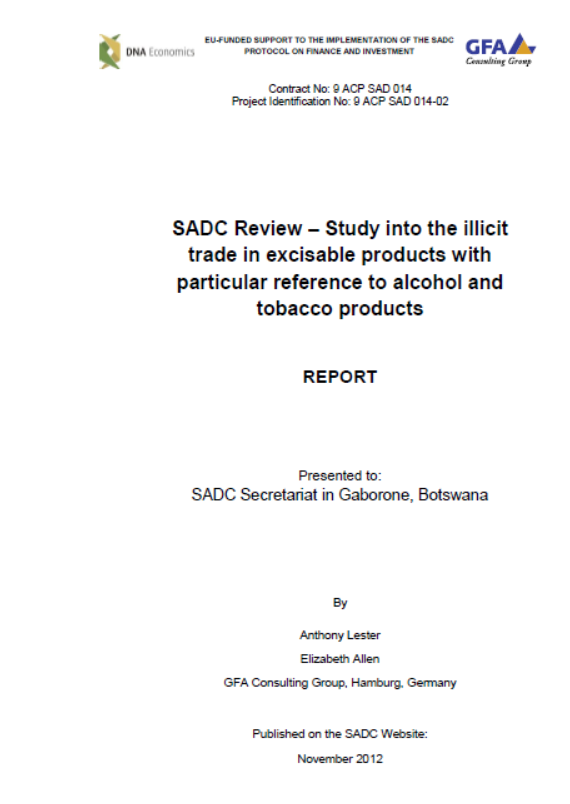 DNA Economics

EU-FUNDED SUPPORT TO THE IMPLEMENTATION OF THE SADC PROTOCOL ON FINANCE AND INVESTMENT

GFA Consulting Group

Contract No: 9 ACP SAD 014
Project Identification No: 9 ACP SAD 014-02

SADC Review – Study into the illicit trade in excisable products with particular reference to alcohol and tobacco products

REPORT

Presented to:
SADC Secretariat in Gaborone, Botswana

By

Anthony Lester

Elizabeth Allen

GFA Consulting Group, Hamburg, Germany

Published on the SADC Website:

November 2012